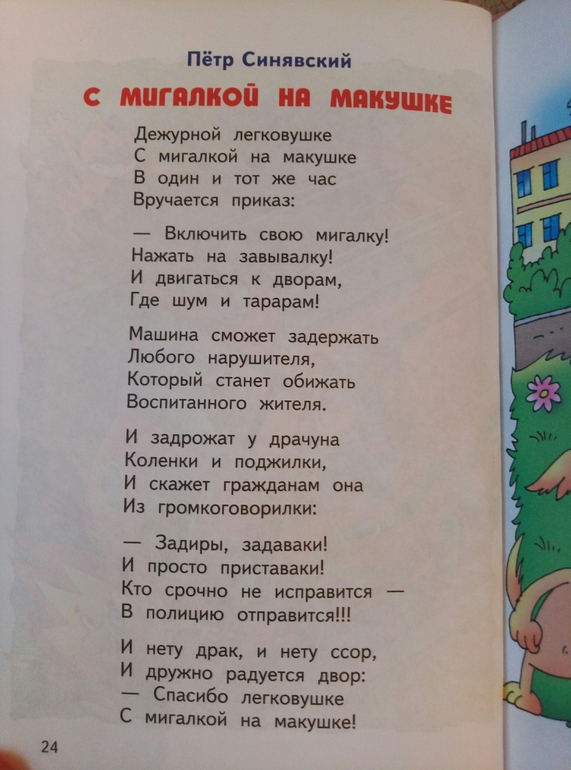 Пётр Синявский

С МИГАЛКОЙ НА МАКУШКЕ

Дежурной легковушке
С мигалкой на макушке
В один и тот же час
Вручается приказ:

— Включить свою мигалку!
Нажать на завывалку!
И двигаться к дворам,
Где шум и тарарам!

Машина сможет задержать
Любого нарушителя,
Который станет обижать
Воспитанного жителя.

И задрожат у драчуна
Коленки и поджилки,
И скажет гражданам она
Из громкоговорилки:

— Задиры, задаваки!
И просто приставаки!
Кто срочно не исправится —
В полицию отправится!!!

И нету драк, и нету ссор,
И дружно радуется двор:
— Спасибо легковушке
С мигалкой на макушке!

24